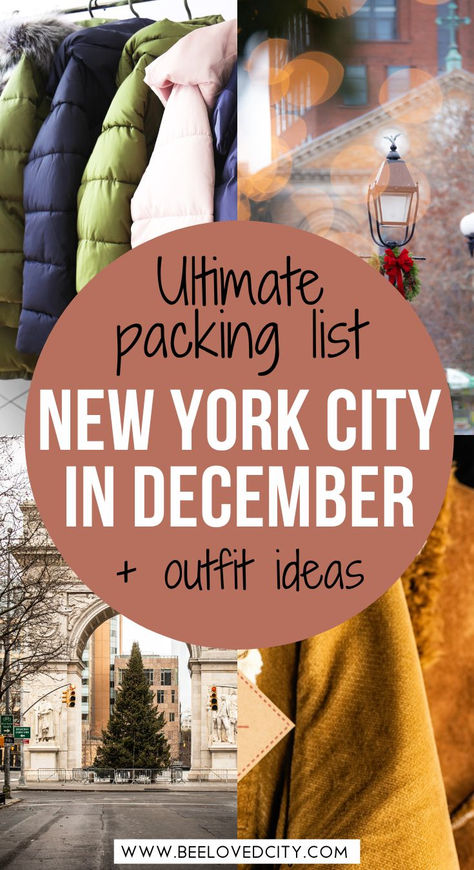 Ultimate packing list

NEW YORK CITY IN DECEMBER

+ outfit ideas

WWW.BEELOVEDCITY.COM